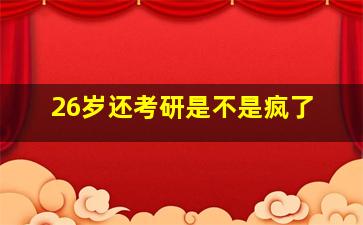 26岁还考研是不是疯了